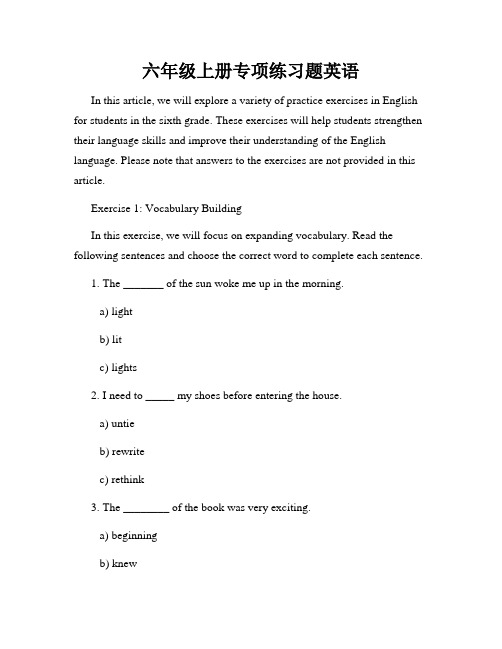 六年级上册专项练习题英语

In this article, we will explore a variety of practice exercises in English for students in the sixth grade. These exercises will help students strengthen their language skills and improve their understanding of the English language. Please note that answers to the exercises are not provided in this article.

Exercise 1: Vocabulary Building

In this exercise, we will focus on expanding vocabulary. Read the following sentences and choose the correct word to complete each sentence.

1. The _______ of the sun woke me up in the morning.

a) light

b) lit

c) lights

2. I need to _____ my shoes before entering the house.

a) untie

b) rewrite

c) rethink

3. The ________ of the book was very exciting.

a) beginning

b) knew